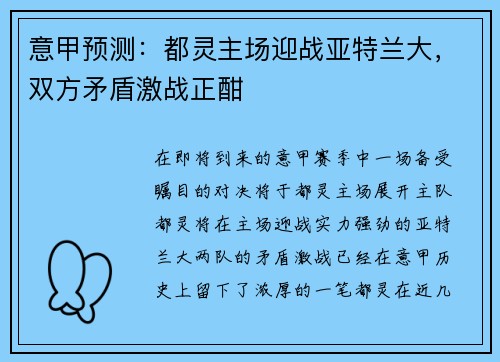 意甲预测：都灵主场迎战亚特兰大，双方矛盾激战正酣

在即将到来的意甲赛季中一场备受瞩目的对决将于都灵主场展开主队都灵将在主场迎战实力强劲的亚特兰大两队的矛盾激战已经在意甲历史上留下了浓厚的一笔都灵在近几